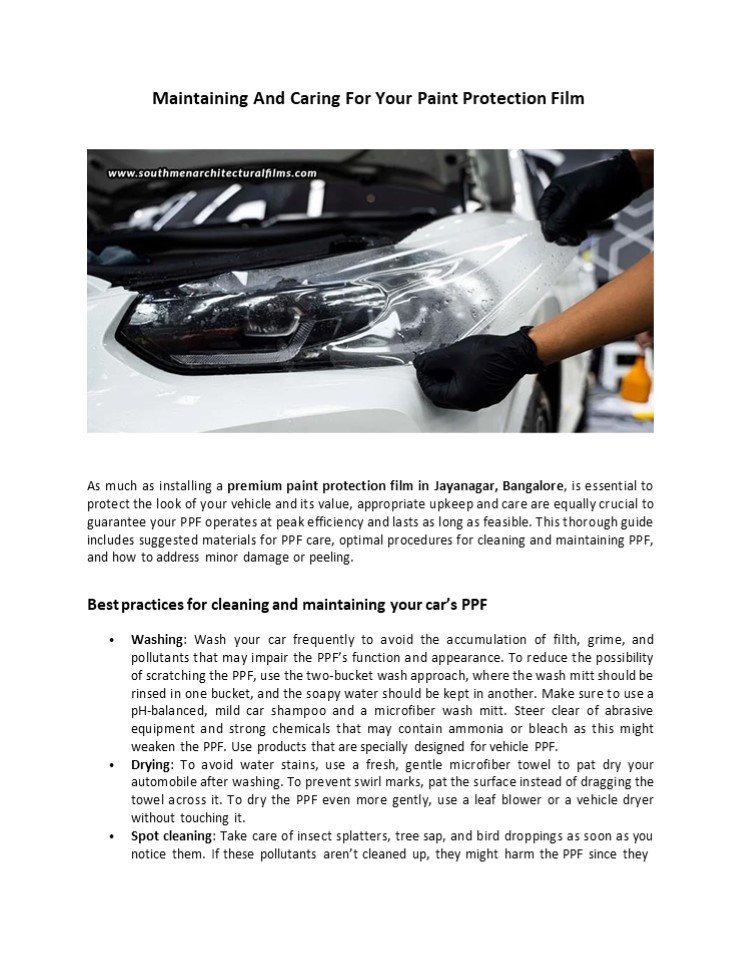 Maintaining And Caring For Your Paint Protection Film

www.southmenarchitecturalfilms.com

As much as installing a premium paint protection film in Jayanagar, Bangalore, is essential to protect the look of your vehicle and its value, appropriate upkeep and care are equally crucial to guarantee your PPF operates at peak efficiency and lasts as long as feasible. This thorough guide includes suggested materials for PPF care, optimal procedures for cleaning and maintaining PPF, and how to address minor damage or peeling.

Best practices for cleaning and maintaining your car's PPF

• Washing: Wash your car frequently to avoid the accumulation of filth, grime, and pollutants that may impair the PPF's function and appearance. To reduce the possibility of scratching the PPF, use the two-bucket wash approach, where the wash mitt should be rinsed in one bucket, and the soapy water should be kept in another. Make sure to use a pH-balanced, mild car shampoo and a microfiber wash mitt. Steer clear of abrasive equipment and strong chemicals that may contain ammonia or bleach as this might weaken the PPF. Use products that are specially designed for vehicle PPF.
• Drying: To avoid water stains, use a fresh, gentle microfiber towel to pat dry your automobile after washing. To prevent swirl marks, pat the surface instead of dragging the towel across it. To dry the PPF even more gently, use a leaf blower or a vehicle dryer without touching it.
• Spot cleaning: Take care of insect splatters, tree sap, and bird droppings as soon as you notice them. If these pollutants aren't cleaned up, they might harm the PPF since they